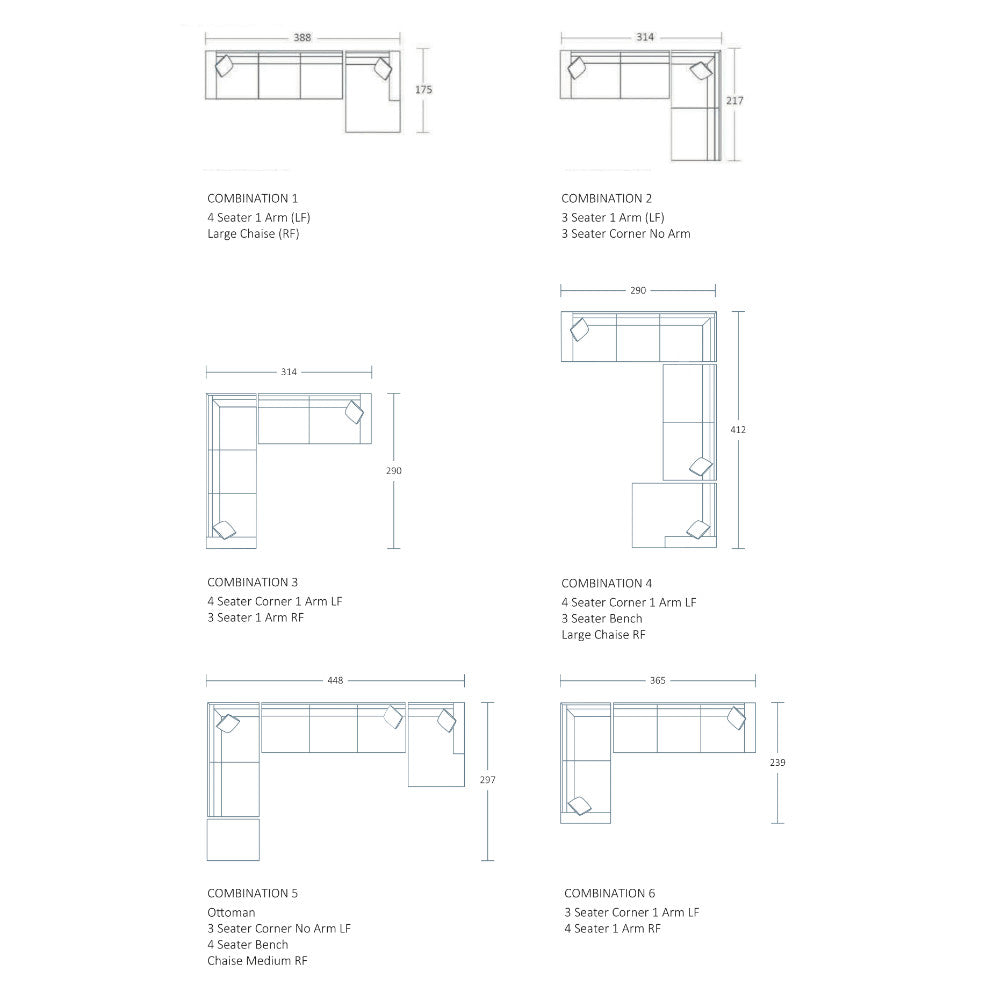 388

175

COMBINATION 1
4 Seater 1 Arm (LF)
Large Chaise (RF)

314

217

COMBINATION 2
3 Seater 1 Arm (LF)
3 Seater Corner No Arm

314

290

COMBINATION 3
4 Seater Corner 1 Arm LF
3 Seater 1 Arm RF

290

412

COMBINATION 4
4 Seater Corner 1 Arm LF
3 Seater Bench
Large Chaise RF

448

297

COMBINATION 5
Ottoman
3 Seater Corner No Arm LF
4 Seater Bench
Chaise Medium RF

365

239

COMBINATION 6
3 Seater Corner 1 Arm LF
4 Seater 1 Arm RF